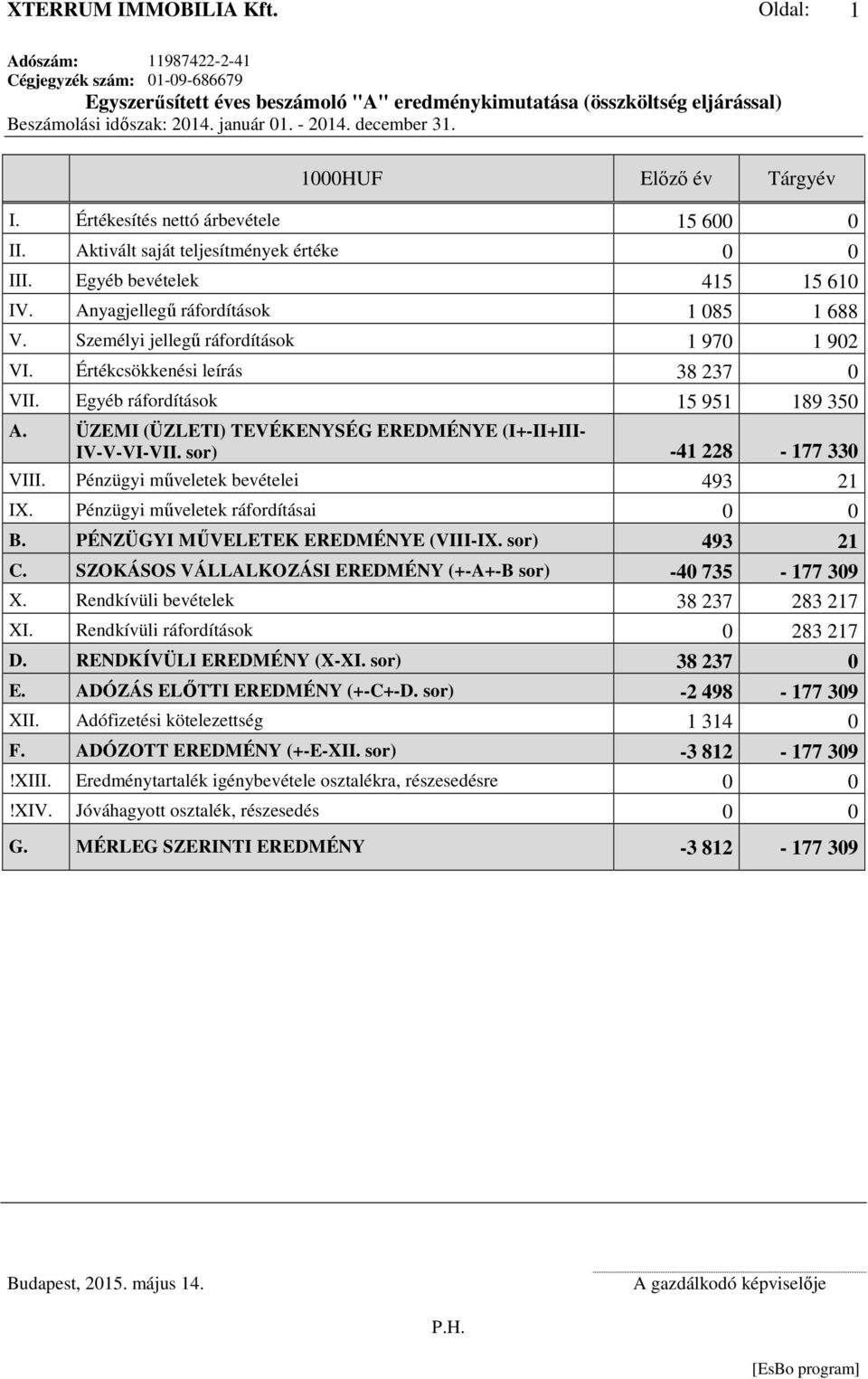 XTERRUM IMMOBILIA Kft. Oldal: 1

Adószám: 11987422-2-41
Cégjegyzék szám: 01-09-686679
Egyszerűsített éves beszámoló "A" eredménykimutatása (összköltség eljárással)
Beszámolási időszak: 2014. január 01. - 2014. december 31.

| | 1000HUF | Előző év | Tárgyév |
|---|---|---|---|
| I. | Értékesítés nettó árbevétele | 15 600 | 0 |
| II. | Aktivált saját teljesítmények értéke | 0 | 0 |
| III. | Egyéb bevételek | 415 | 15 610 |
| IV. | Anyagjellegű ráfordítások | 1 085 | 1 688 |
| V. | Személyi jellegű ráfordítások | 1 970 | 1 902 |
| VI. | Értékcsökkenési leírás | 38 237 | 0 |
| VII. | Egyéb ráfordítások | 15 951 | 189 350 |
| A. | ÜZEMI (ÜZLETI) TEVÉKENYSÉG EREDMÉNYE (I+-II+III-IV-V-VI-VII. sor) | -41 228 | - 177 330 |
| VIII. | Pénzügyi műveletek bevételei | 493 | 21 |
| IX. | Pénzügyi műveletek ráfordításai | 0 | 0 |
| B. | PÉNZÜGYI MŰVELETEK EREDMÉNYE (VIII-IX. sor) | 493 | 21 |
| C. | SZOKÁSOS VÁLLALKOZÁSI EREDMÉNY (+-A+-B sor) | -40 735 | - 177 309 |
| X. | Rendkívüli bevételek | 38 237 | 283 217 |
| XI. | Rendkívüli ráfordítások | 0 | 283 217 |
| D. | RENDKÍVÜLI EREDMÉNY (X-XI. sor) | 38 237 | 0 |
| E. | ADÓZÁS ELŐTTI EREDMÉNY (+-C+-D. sor) | -2 498 | - 177 309 |
| XII. | Adófizetési kötelezettség | 1 314 | 0 |
| F. | ADÓZOTT EREDMÉNY (+-E-XII. sor) | -3 812 | - 177 309 |
| !XIII. | Eredménytartalék igénybevétele osztalékra, részesedésre | 0 | 0 |
| !XIV. | Jóváhagyott osztalék, részesedés | 0 | 0 |
| G. | MÉRLEG SZERINTI EREDMÉNY | -3 812 | - 177 309 |

Budapest, 2015. május 14. A gazdálkodó képviselője

P.H.

[EsBo program]